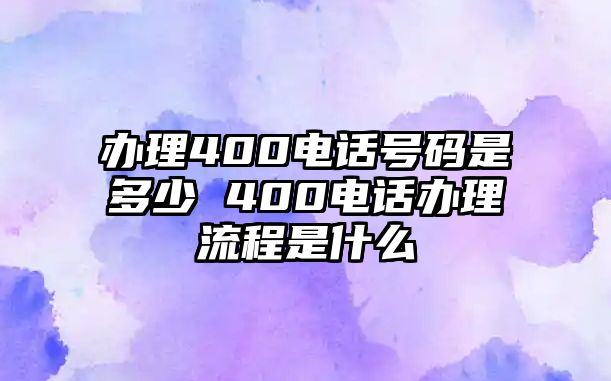 办理400电话号码是多少 400电话办理流程是什么